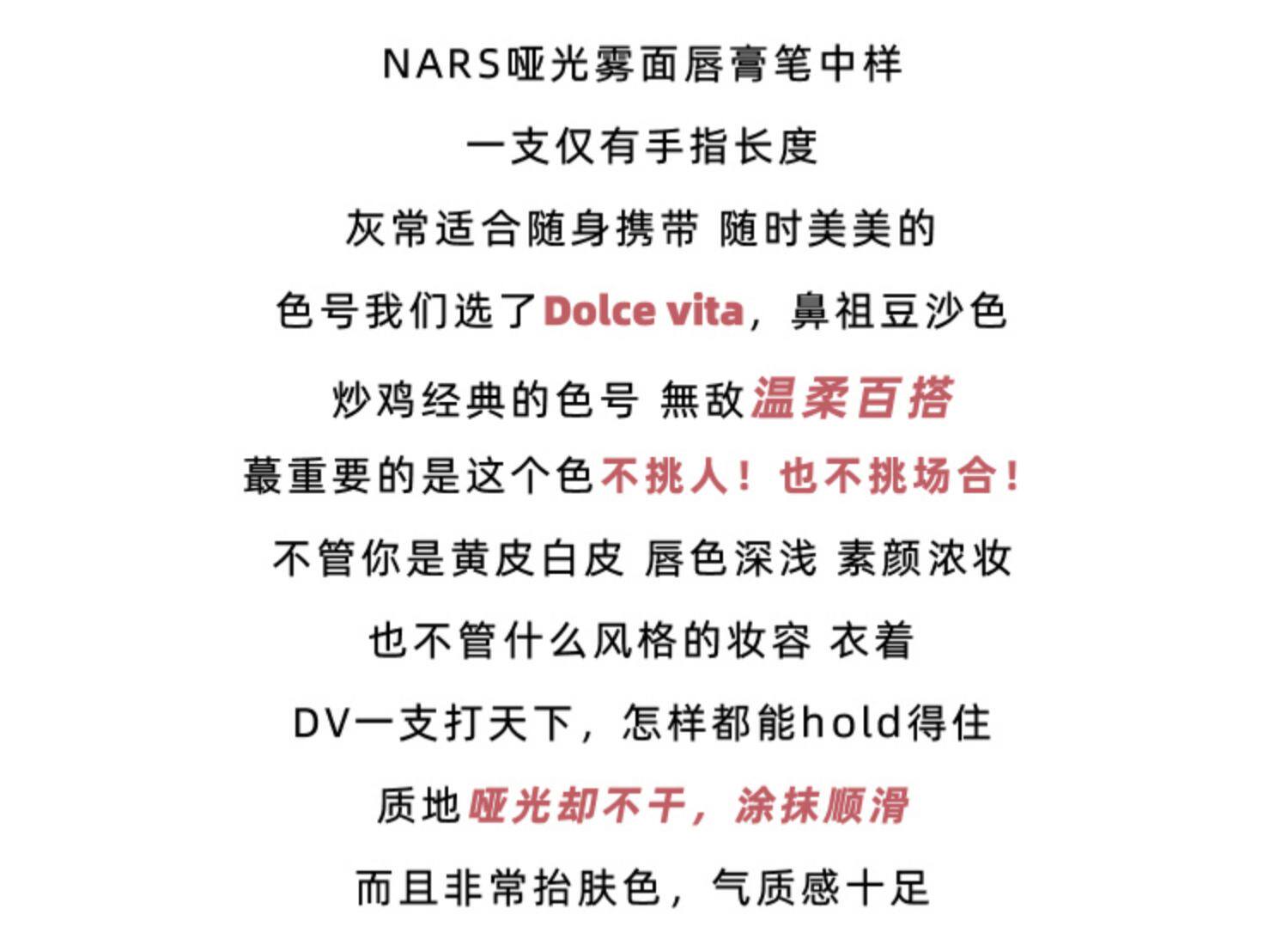 NARS哑光雾面唇膏笔中样

一支仅有手指长度

灰常适合随身携带 随时美美的

色号我们选了Dolce vita，鼻祖豆沙色

炒鸡经典的色号 無敌温柔百搭

蕞重要的是这个色不挑人！也不挑场合！

不管你是黄皮白皮 唇色深浅 素颜浓妆

也不管什么风格的妆容 衣着

DV一支打天下，怎样都能hold得住

质地哑光却不干，涂抹顺滑

而且非常抬肤色，气质感十足